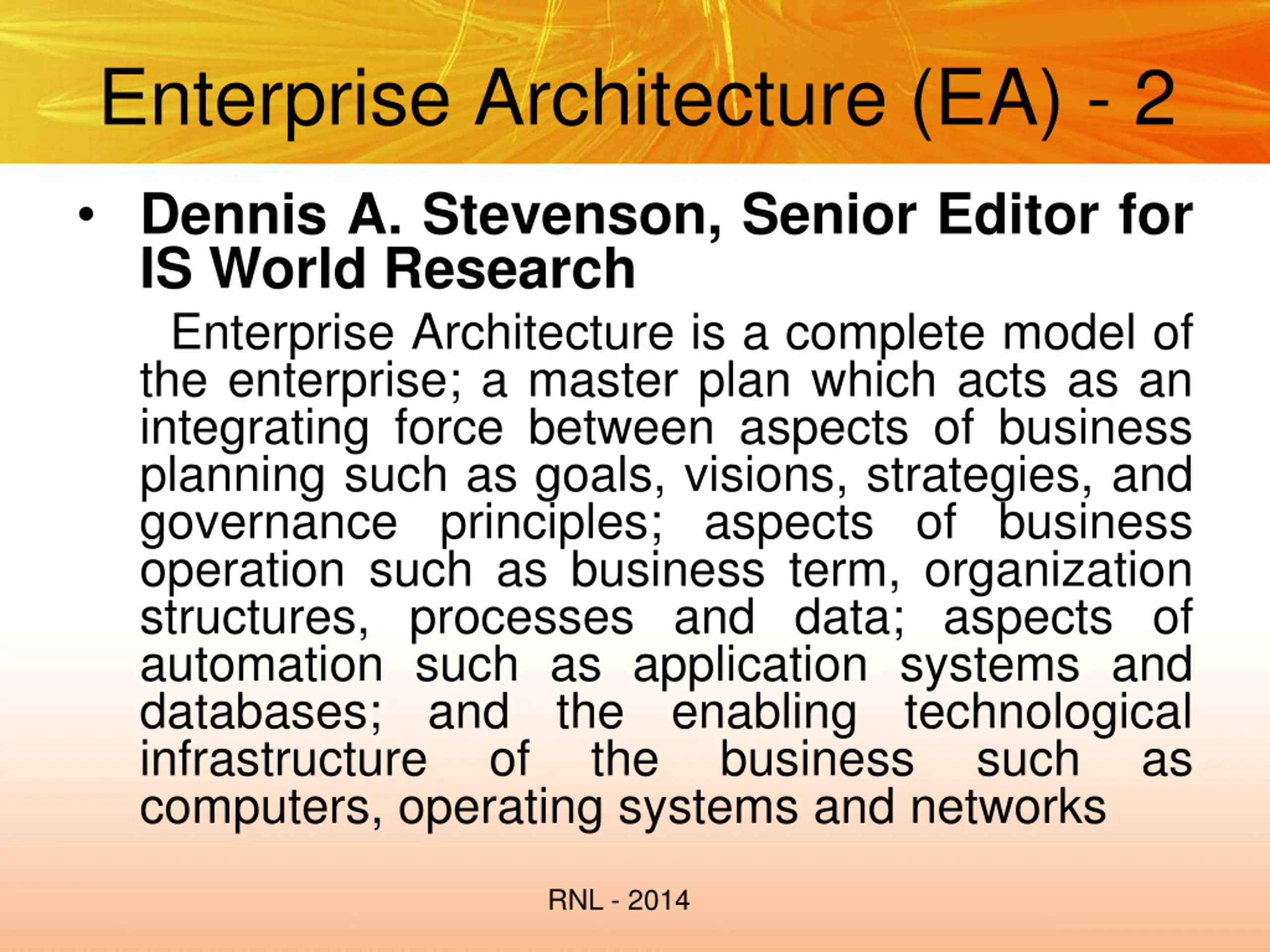 Enterprise Architecture (EA) - 2

• Dennis A. Stevenson, Senior Editor for IS World Research

Enterprise Architecture is a complete model of the enterprise; a master plan which acts as an integrating force between aspects of business planning such as goals, visions, strategies, and governance principles; aspects of business operation such as business term, organization structures, processes and data; aspects of automation such as application systems and databases; and the enabling technological infrastructure of the business such as computers, operating systems and networks

RNL - 2014